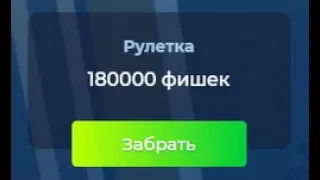 Рулетка

180000 фишек

Забрать